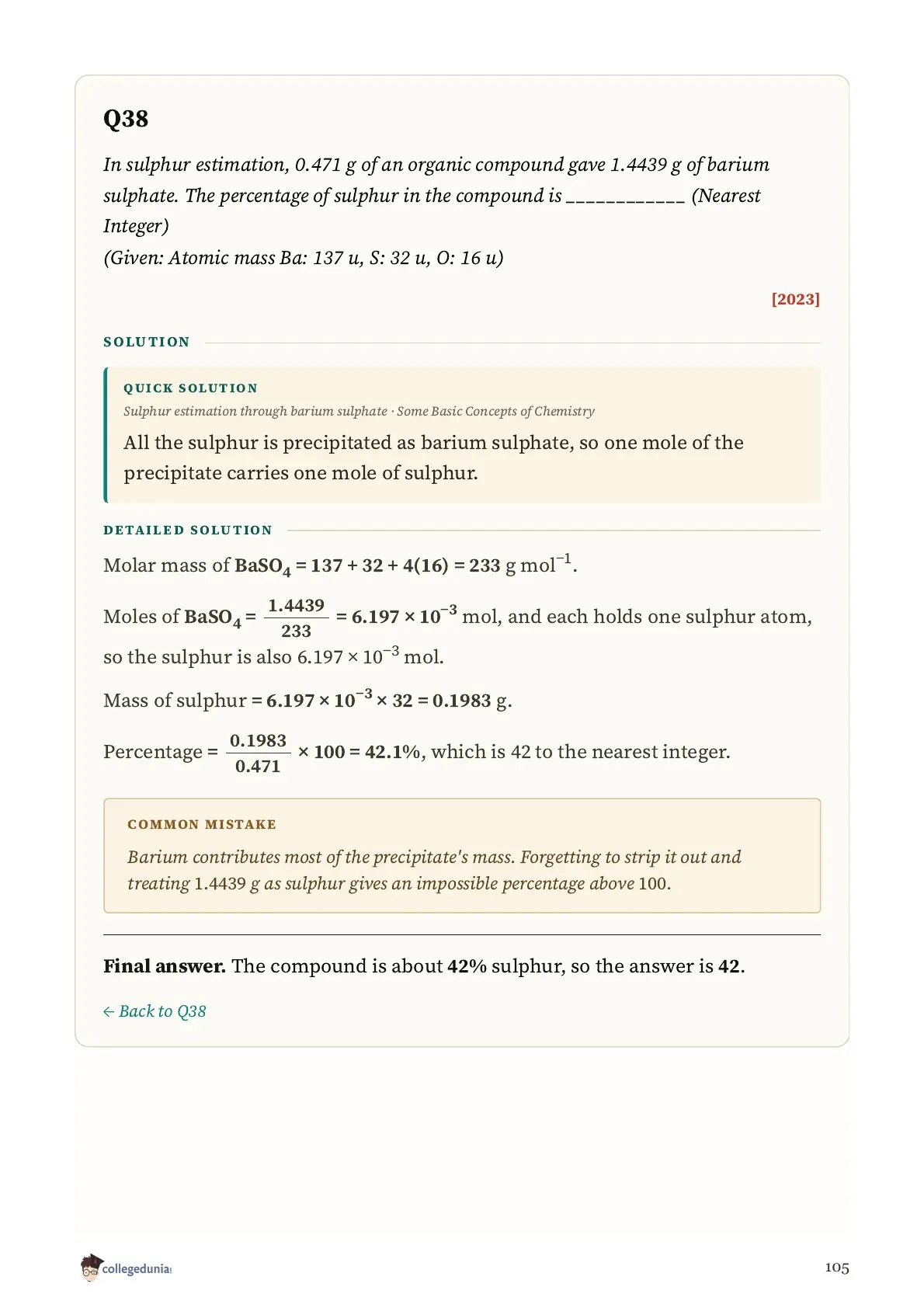 Q38

In sulphur estimation, 0.471 g of an organic compound gave 1.4439 g of barium sulphate. The percentage of sulphur in the compound is ____________ (Nearest Integer)
(Given: Atomic mass Ba: 137 u, S: 32 u, O: 16 u)

[2023]

SOLUTION

QUICK SOLUTION
Sulphur estimation through barium sulphate · Some Basic Concepts of Chemistry
All the sulphur is precipitated as barium sulphate, so one mole of the precipitate carries one mole of sulphur.

DETAILED SOLUTION

Molar mass of $BaSO_4 = 137 + 32 + 4(16) = 233$ g mol$^{-1}$.

Moles of $BaSO_4 = \frac{1.4439}{233} = 6.197 \times 10^{-3}$ mol, and each holds one sulphur atom, so the sulphur is also $6.197 \times 10^{-3}$ mol.

Mass of sulphur $= 6.197 \times 10^{-3} \times 32 = 0.1983$ g.

Percentage $= \frac{0.1983}{0.471} \times 100 = 42.1\%$, which is 42 to the nearest integer.

COMMON MISTAKE
Barium contributes most of the precipitate's mass. Forgetting to strip it out and treating 1.4439 g as sulphur gives an impossible percentage above 100.

Final answer. The compound is about 42% sulphur, so the answer is 42.

← Back to Q38

collegedunia

105